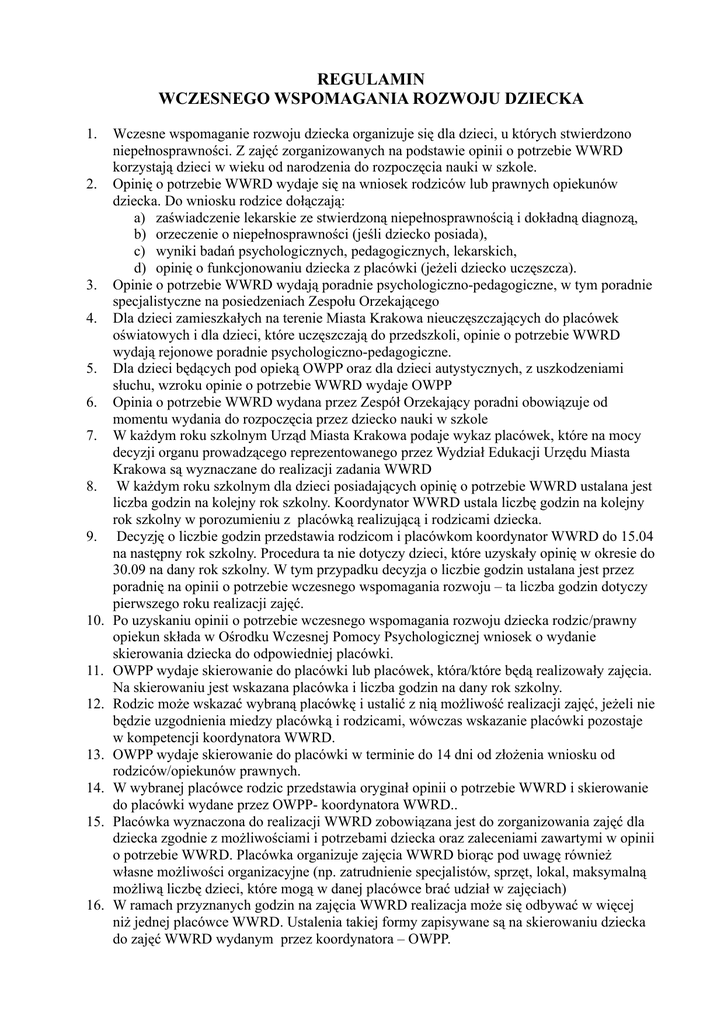 REGULAMIN
WCZESNEGO WSPOMAGANIA ROZWOJU DZIECKA

1. Wczesne wspomaganie rozwoju dziecka organizuje się dla dzieci, u których stwierdzono niepełnosprawności. Z zajęć zorganizowanych na podstawie opinii o potrzebie WWRD korzystają dzieci w wieku od narodzenia do rozpoczęcia nauki w szkole.
2. Opinię o potrzebie WWRD wydaje się na wniosek rodziców lub prawnych opiekunów dziecka. Do wniosku rodzice dołączają:
a) zaświadczenie lekarskie ze stwierdzoną niepełnosprawnością i dokładną diagnozą,
b) orzeczenie o niepełnosprawności (jeśli dziecko posiada),
c) wyniki badań psychologicznych, pedagogicznych, lekarskich,
d) opinię o funkcjonowaniu dziecka z placówki (jeżeli dziecko uczęszcza).
3. Opinie o potrzebie WWRD wydają poradnie psychologiczno-pedagogiczne, w tym poradnie specjalistyczne na posiedzeniach Zespołu Orzekającego
4. Dla dzieci zamieszkałych na terenie Miasta Krakowa nieuczęszczających do placówek oświatowych i dla dzieci, które uczęszczają do przedszkoli, opinie o potrzebie WWRD wydają rejonowe poradnie psychologiczno-pedagogiczne.
5. Dla dzieci będących pod opieką OWPP oraz dla dzieci autystycznych, z uszkodzeniami słuchu, wzroku opinie o potrzebie WWRD wydaje OWPP
6. Opinia o potrzebie WWRD wydana przez Zespół Orzekający poradni obowiązuje od momentu wydania do rozpoczęcia przez dziecko nauki w szkole
7. W każdym roku szkolnym Urząd Miasta Krakowa podaje wykaz placówek, które na mocy decyzji organu prowadzącego reprezentowanego przez Wydział Edukacji Urzędu Miasta Krakowa są wyznaczane do realizacji zadania WWRD
8. W każdym roku szkolnym dla dzieci posiadających opinię o potrzebie WWRD ustalana jest liczba godzin na kolejny rok szkolny. Koordynator WWRD ustala liczbę godzin na kolejny rok szkolny w porozumieniu z placówką realizującą i rodzicami dziecka.
9. Decyzję o liczbie godzin przedstawia rodzicom i placówkom koordynator WWRD do 15.04 na następny rok szkolny. Procedura ta nie dotyczy dzieci, które uzyskały opinię w okresie do 30.09 na dany rok szkolny. W tym przypadku decyzja o liczbie godzin ustalana jest przez poradnię na opinii o potrzebie wczesnego wspomagania rozwoju – ta liczba godzin dotyczy pierwszego roku realizacji zajęć.
10. Po uzyskaniu opinii o potrzebie wczesnego wspomagania rozwoju dziecka rodzic/prawny opiekun składa w Ośrodku Wczesnej Pomocy Psychologicznej wniosek o wydanie skierowania dziecka do odpowiedniej placówki.
11. OWPP wydaje skierowanie do placówki lub placówek, która/które będą realizowały zajęcia. Na skierowaniu jest wskazana placówka i liczba godzin na dany rok szkolny.
12. Rodzic może wskazać wybraną placówkę i ustalić z nią możliwość realizacji zajęć, jeżeli nie będzie uzgodnienia miedzy placówką i rodzicami, wówczas wskazanie placówki pozostaje w kompetencji koordynatora WWRD.
13. OWPP wydaje skierowanie do placówki w terminie do 14 dni od złożenia wniosku od rodziców/opiekunów prawnych.
14. W wybranej placówce rodzic przedstawia oryginał opinii o potrzebie WWRD i skierowanie do placówki wydane przez OWPP- koordynatora WWRD..
15. Placówka wyznaczona do realizacji WWRD zobowiązana jest do zorganizowania zajęć dla dziecka zgodnie z możliwościami i potrzebami dziecka oraz zaleceniami zawartymi w opinii o potrzebie WWRD. Placówka organizuje zajęcia WWRD biorąc pod uwagę również własne możliwości organizacyjne (np. zatrudnienie specjalistów, sprzęt, lokal, maksymalną możliwą liczbę dzieci, które mogą w danej placówce brać udział w zajęciach)
16. W ramach przyznanych godzin na zajęcia WWRD realizacja może się odbywać w więcej niż jednej placówce WWRD. Ustalenia takiej formy zapisywane są na skierowaniu dziecka do zajęć WWRD wydanym przez koordynatora – OWPP.